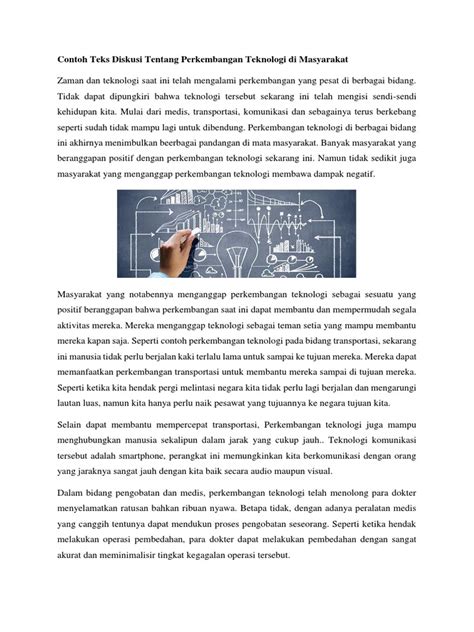 Contoh Teks Diskusi Tentang Perkembangan Teknologi di Masyarakat

Zaman dan teknologi saat ini telah mengalami perkembangan yang pesat di berbagai bidang. Tidak dapat dipungkiri bahwa teknologi tersebut sekarang ini telah mengisi sendi-sendi kehidupan kita. Mulai dari medis, transportasi, komunikasi dan sebagainya terus berkebang seperti sudah tidak mampu lagi untuk dibendung. Perkembangan teknologi di berbagai bidang ini akhirnya menimbulkan beerbagai pandangan di mata masyarakat. Banyak masyarakat yang beranggapan positif dengan perkembangan teknologi sekarang ini. Namun tidak sedikit juga masyarakat yang menganggap perkembangan teknologi membawa dampak negatif.

Masyarakat yang notabennya menganggap perkembangan teknologi sebagai sesuatu yang positif beranggapan bahwa perkembangan saat ini dapat membantu dan mempermudah segala aktivitas mereka. Mereka menganggap teknologi sebagai teman setia yang mampu membantu mereka kapan saja. Seperti contoh perkembangan teknologi pada bidang transportasi, sekarang ini manusia tidak perlu berjalan kaki terlalu lama untuk sampai ke tujuan mereka. Mereka dapat memanfaatkan perkembangan transportasi untuk membantu mereka sampai di tujuan mereka. Seperti ketika kita hendak pergi melintasi negara kita tidak perlu lagi berjalan dan mengarungi lautan luas, namun kita hanya perlu naik pesawat yang tujuannya ke negara tujuan kita.

Selain dapat membantu mempercepat transportasi, Perkembangan teknologi juga mampu menghubungkan manusia sekalipun dalam jarak yang cukup jauh.. Teknologi komunikasi tersebut adalah smartphone, perangkat ini memungkinkan kita berkomunikasi dengan orang yang jaraknya sangat jauh dengan kita baik secara audio maupun visual.

Dalam bidang pengobatan dan medis, perkembangan teknologi telah menolong para dokter menyelamatkan ratusan bahkan ribuan nyawa. Betapa tidak, dengan adanya peralatan medis yang canggih tentunya dapat mendukun proses pengobatan seseorang. Seperti ketika hendak melakukan operasi pembedahan, para dokter dapat melakukan pembedahan dengan sangat akurat dan meminimalisir tingkat kegagalan operasi tersebut.